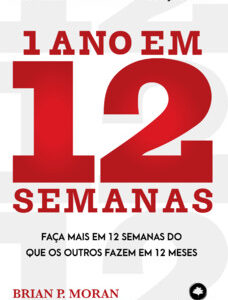 1 ANO EM
12
SEMANAS

FAÇA MAIS EM 12 SEMANAS DO QUE OS OUTROS FAZEM EM 12 MESES

BRIAN P. MORAN